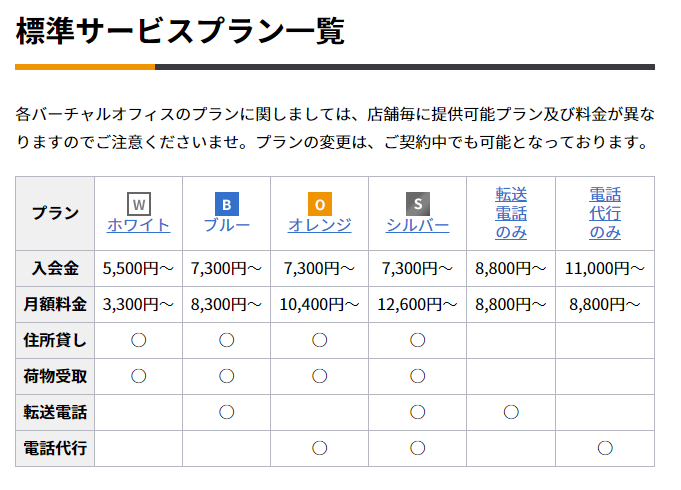 標準サービスプラン一覧

各バーチャルオフィスのプランに関しましては、店舗毎に提供可能プラン及び料金が異なりますのでご注意くださいませ。プランの変更は、ご契約中でも可能となっております。

| プラン | W ホワイト | B ブルー | O オレンジ | S シルバー | 転送電話のみ | 電話代行のみ |
|---|---|---|---|---|---|---|
| 入会金 | 5,500円～ | 7,300円～ | 7,300円～ | 7,300円～ | 8,800円～ | 11,000円～ |
| 月額料金 | 3,300円～ | 8,300円～ | 10,400円～ | 12,600円～ | 8,800円～ | 8,800円～ |
| 住所貸し | ○ | ○ | ○ | ○ | | |
| 荷物受取 | ○ | ○ | ○ | ○ | | |
| 転送電話 | | ○ | | ○ | ○ | |
| 電話代行 | | | ○ | ○ | | ○ |